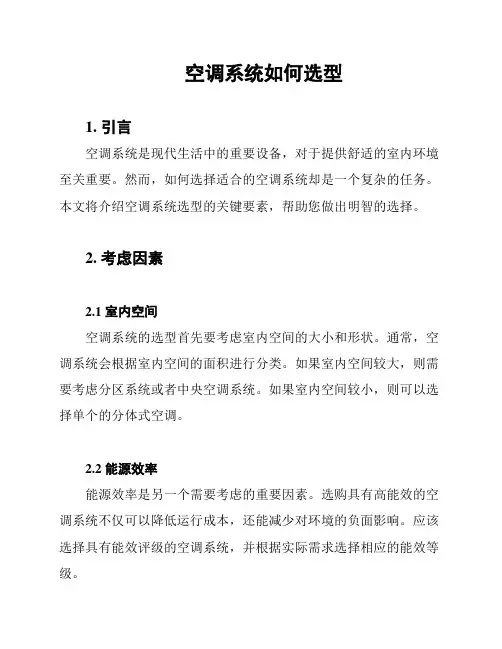 空调系统如何选型

1. 引言

空调系统是现代生活中的重要设备，对于提供舒适的室内环境至关重要。然而，如何选择适合的空调系统却是一个复杂的任务。本文将介绍空调系统选型的关键要素，帮助您做出明智的选择。

2. 考虑因素

2.1 室内空间

空调系统的选型首先要考虑室内空间的大小和形状。通常，空调系统会根据室内空间的面积进行分类。如果室内空间较大，则需要考虑分区系统或者中央空调系统。如果室内空间较小，则可以选择单个的分体式空调。

2.2 能源效率

能源效率是另一个需要考虑的重要因素。选购具有高能效的空调系统不仅可以降低运行成本，还能减少对环境的负面影响。应该选择具有能效评级的空调系统，并根据实际需求选择相应的能效等级。